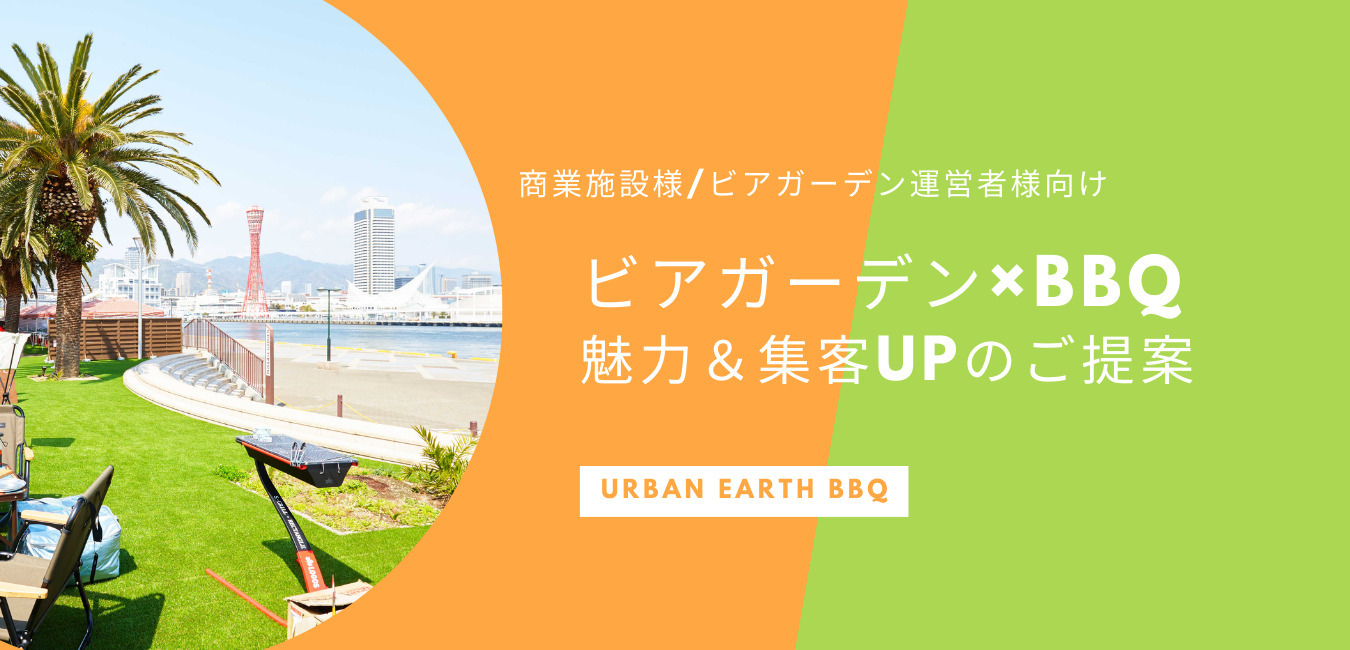 商業施設様/ビアガーデン運営者様向け

ビアガーデン×BBQ
魅力＆集客UPのご提案

URBAN EARTH BBQ